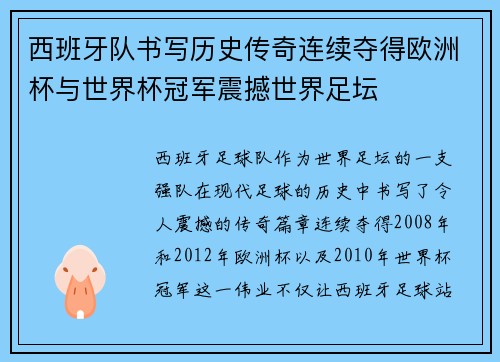 西班牙队书写历史传奇连续夺得欧洲杯与世界杯冠军震撼世界足坛

西班牙足球队作为世界足坛的一支强队在现代足球的历史中书写了令人震撼的传奇篇章连续夺得2008年和2012年欧洲杯以及2010年世界杯冠军这一伟业不仅让西班牙足球站